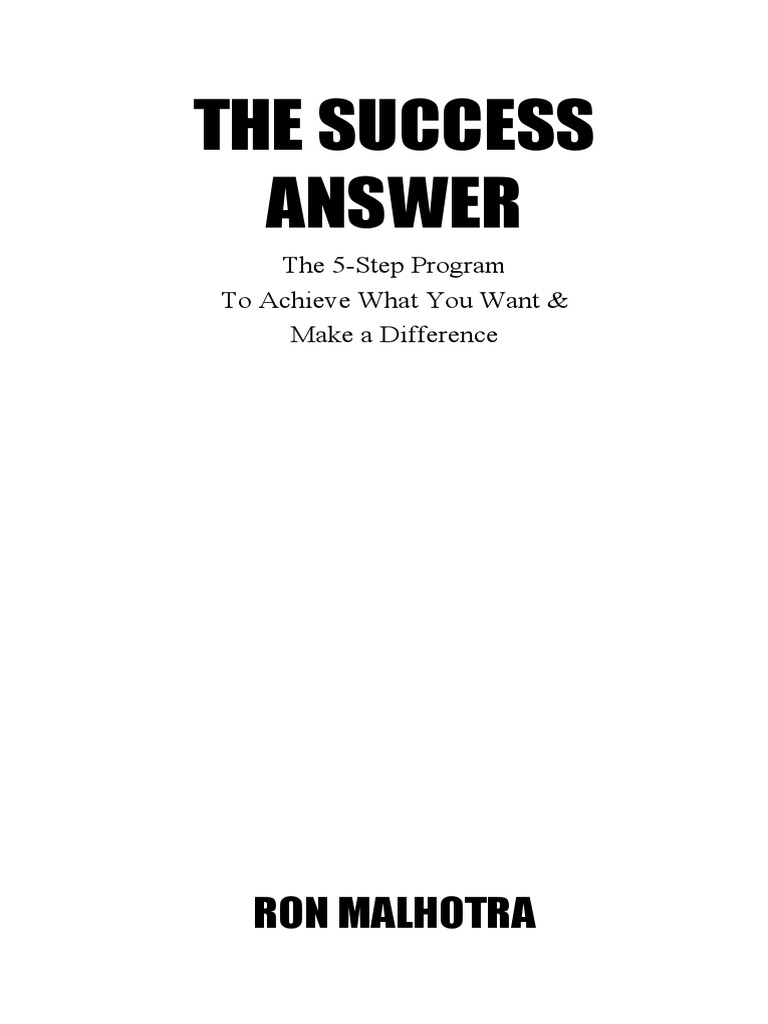 THE SUCCESS ANSWER

The 5-Step Program
To Achieve What You Want &
Make a Difference

RON MALHOTRA